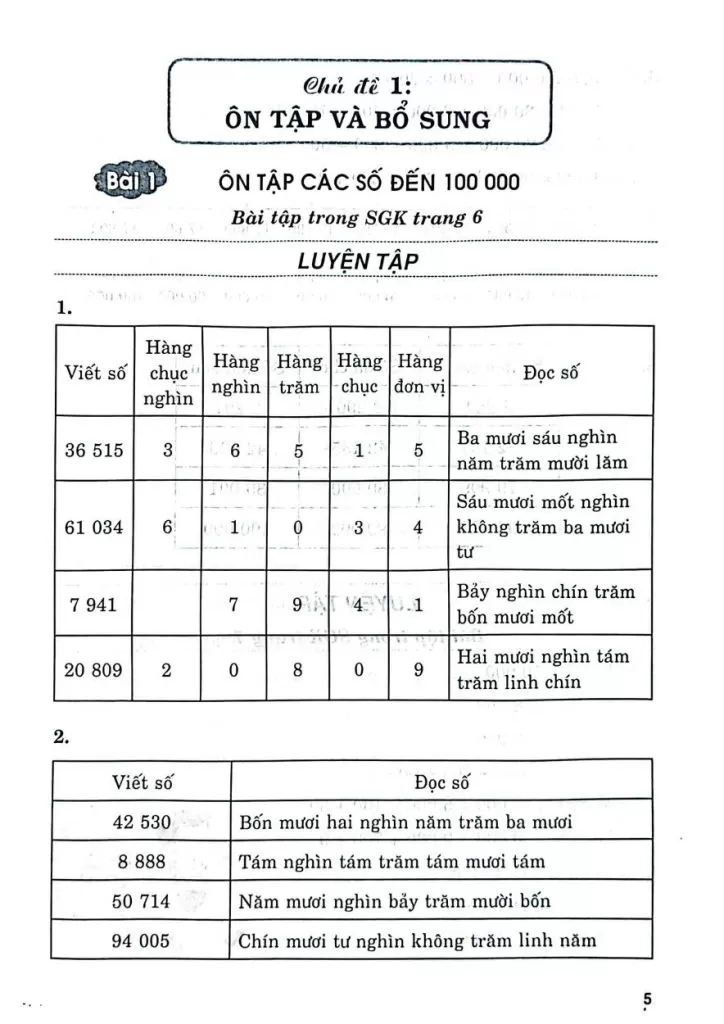 Chủ đề 1:
ÔN TẬP VÀ BỔ SUNG

Bài 1 ÔN TẬP CÁC SỐ ĐẾN 100 000

Bài tập trong SGK trang 6

LUYỆN TẬP

1.

| Viết số | Hàng chục nghìn | Hàng nghìn | Hàng trăm | Hàng chục | Hàng đơn vị | Đọc số |
|---|---|---|---|---|---|---|
| 36 515 | 3 | 6 | 5 | 1 | 5 | Ba mươi sáu nghìn năm trăm mười lăm |
| 61 034 | 6 | 1 | 0 | 3 | 4 | Sáu mươi mốt nghìn không trăm ba mươi tư |
| 7 941 | | 7 | 9 | 4 | 1 | Bảy nghìn chín trăm bốn mươi mốt |
| 20 809 | 2 | 0 | 8 | 0 | 9 | Hai mươi nghìn tám trăm linh chín |

2.

| Viết số | Đọc số |
|---|---|
| 42 530 | Bốn mươi hai nghìn năm trăm ba mươi |
| 8 888 | Tám nghìn tám trăm tám mươi tám |
| 50 714 | Năm mươi nghìn bảy trăm mười bốn |
| 94 005 | Chín mươi tư nghìn không trăm linh năm |

5